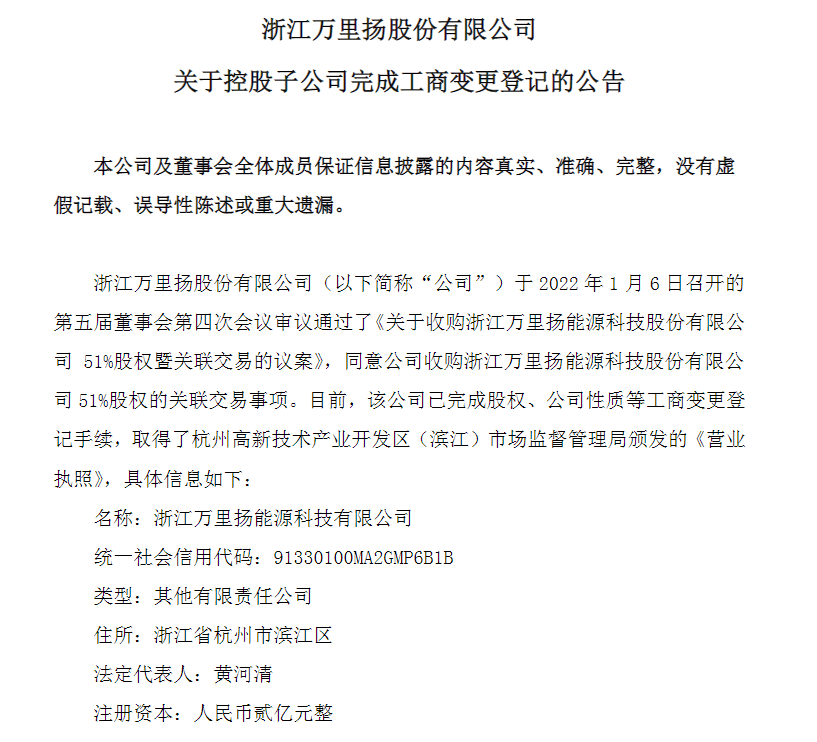 浙江万里扬股份有限公司

关于控股子公司完成工商变更登记的公告

本公司及董事会全体成员保证信息披露的内容真实、准确、完整，没有虚假记载、误导性陈述或重大遗漏。

浙江万里扬股份有限公司（以下简称“公司”）于 2022 年 1 月 6 日召开的第五届董事会第四次会议审议通过了《关于收购浙江万里扬能源科技股份有限公司 51%股权暨关联交易的议案》，同意公司收购浙江万里扬能源科技股份有限公司 51%股权的关联交易事项。目前，该公司已完成股权、公司性质等工商变更登记手续，取得了杭州高新技术产业开发区（滨江）市场监督管理局颁发的《营业执照》，具体信息如下：

名称：浙江万里扬能源科技有限公司

统一社会信用代码：91330100MA2GMP6B1B

类型：其他有限责任公司

住所：浙江省杭州市滨江区

法定代表人：黄河清

注册资本：人民币贰亿元整